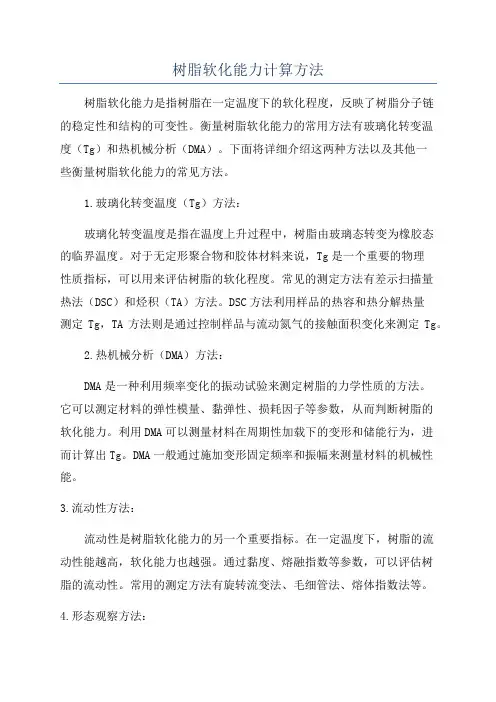 树脂软化能力计算方法

树脂软化能力是指树脂在一定温度下的软化程度，反映了树脂分子链的稳定性和结构的可变性。衡量树脂软化能力的常用方法有玻璃化转变温度（Tg）和热机械分析（DMA）。下面将详细介绍这两种方法以及其他一些衡量树脂软化能力的常见方法。

1.玻璃化转变温度（Tg）方法：

玻璃化转变温度是指在温度上升过程中，树脂由玻璃态转变为橡胶态的临界温度。对于无定形聚合物和胶体材料来说，Tg是一个重要的物理性质指标，可以用来评估树脂的软化程度。常见的测定方法有差示扫描量热法（DSC）和烃积（TA）方法。DSC方法利用样品的热容和热分解热量测定 Tg，TA 方法则是通过控制样品与流动氮气的接触面积变化来测定 Tg。

2.热机械分析（DMA）方法：

DMA是一种利用频率变化的振动试验来测定树脂的力学性质的方法。它可以测定材料的弹性模量、黏弹性、损耗因子等参数，从而判断树脂的软化能力。利用DMA可以测量材料在周期性加载下的变形和储能行为，进而计算出Tg。DMA一般通过施加变形固定频率和振幅来测量材料的机械性能。

3.流动性方法：

流动性是树脂软化能力的另一个重要指标。在一定温度下，树脂的流动性能越高，软化能力也越强。通过黏度、熔融指数等参数，可以评估树脂的流动性。常用的测定方法有旋转流变法、毛细管法、熔体指数法等。

4.形态观察方法：